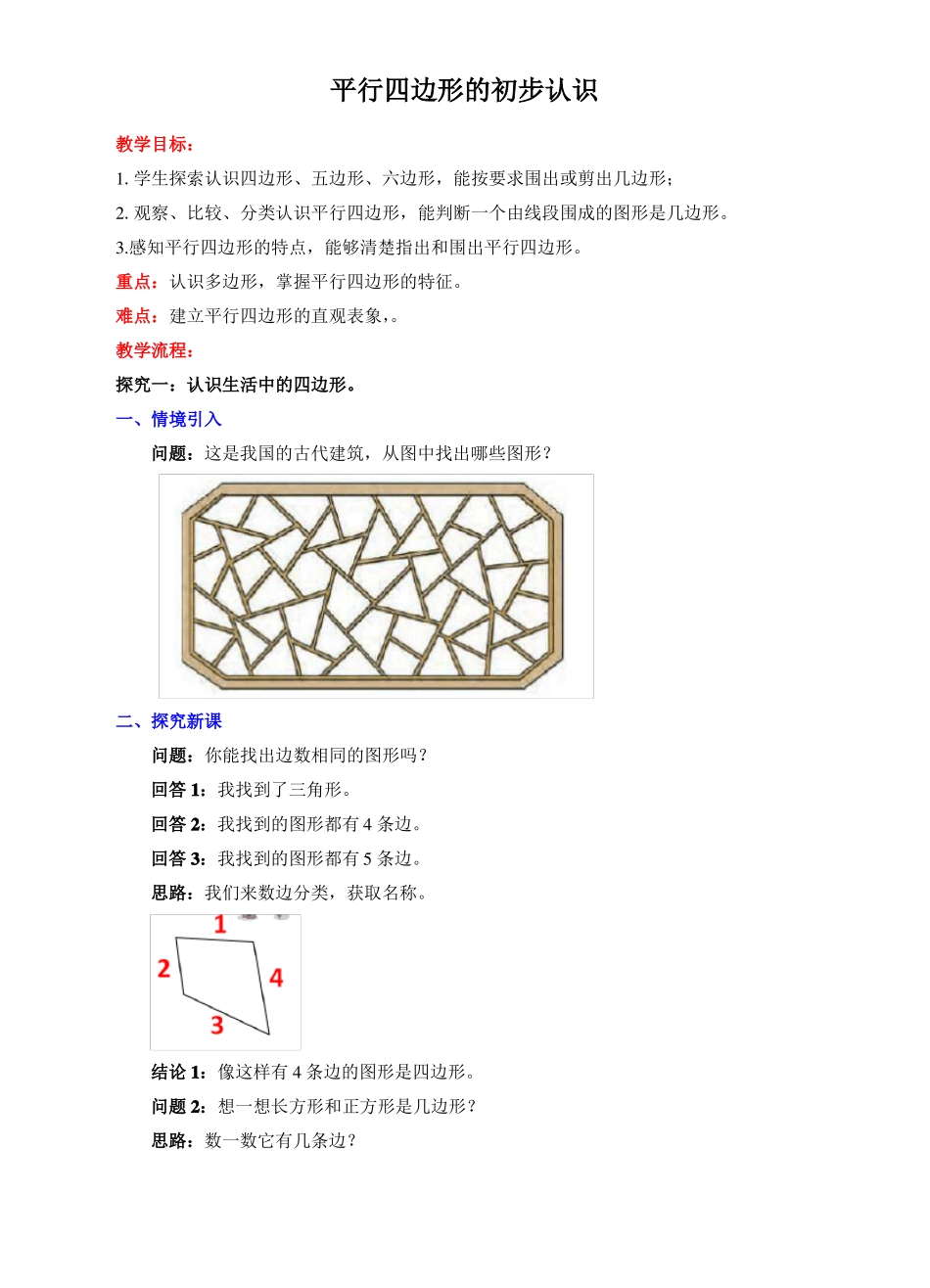 平行四边形的初步认识

教学目标：

1. 学生探索认识四边形、五边形、六边形，能按要求围出或剪出几边形；

2. 观察、比较、分类认识平行四边形，能判断一个由线段围成的图形是几边形。

3.感知平行四边形的特点，能够清楚指出和围出平行四边形。

重点：认识多边形，掌握平行四边形的特征。

难点：建立平行四边形的直观表象，。

教学流程：

探究一：认识生活中的四边形。

一、情境引入

问题：这是我国的古代建筑，从图中找出哪些图形？

二、探究新课

问题：你能找出边数相同的图形吗？

回答 1：我找到了三角形。

回答 2：我找到的图形都有 4 条边。

回答 3：我找到的图形都有 5 条边。

思路：我们来数边分类，获取名称。

1
2
4
3

结论 1：像这样有 4 条边的图形是四边形。

问题 2：想一想长方形和正方形是几边形？

思路：数一数它有几条边？